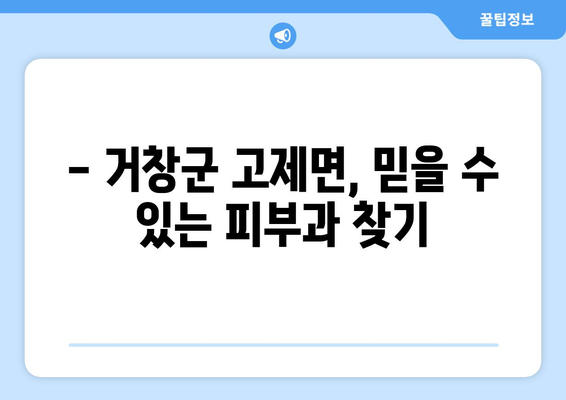 꿀팁정보

– 거창군 고제면, 믿을 수 있는 피부과 찾기